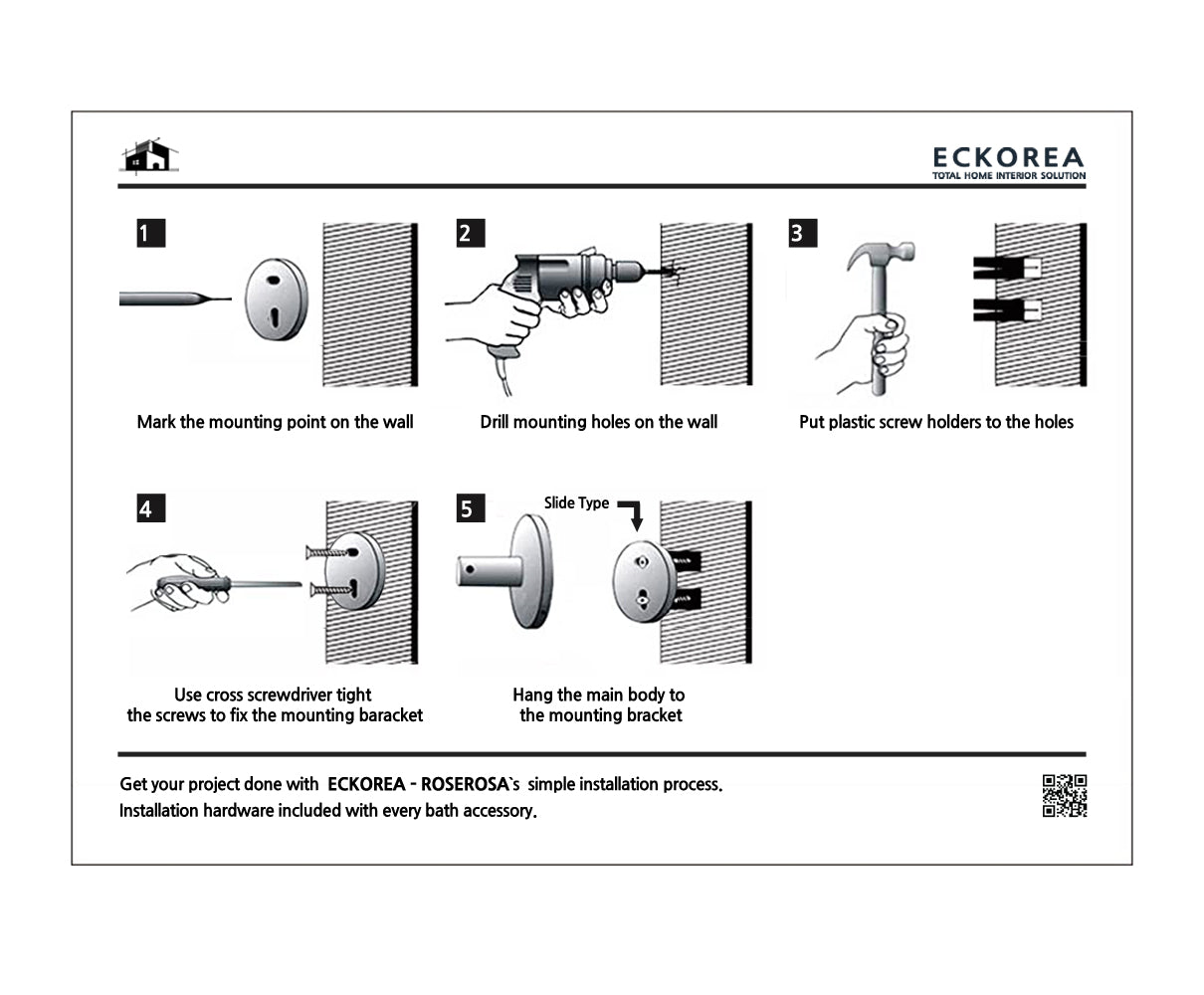 ECKOREA
TOTAL HOME INTERIOR SOLUTION

1

Mark the mounting point on the wall

2

Drill mounting holes on the wall

3

Put plastic screw holders to the holes

4

Use cross screwdriver tight the screws to fix the mounting baracket

5

Slide Type

Hang the main body to the mounting bracket

Get your project done with ECKOREA - ROSEROSA`s simple installation process.
Installation hardware included with every bath accessory.